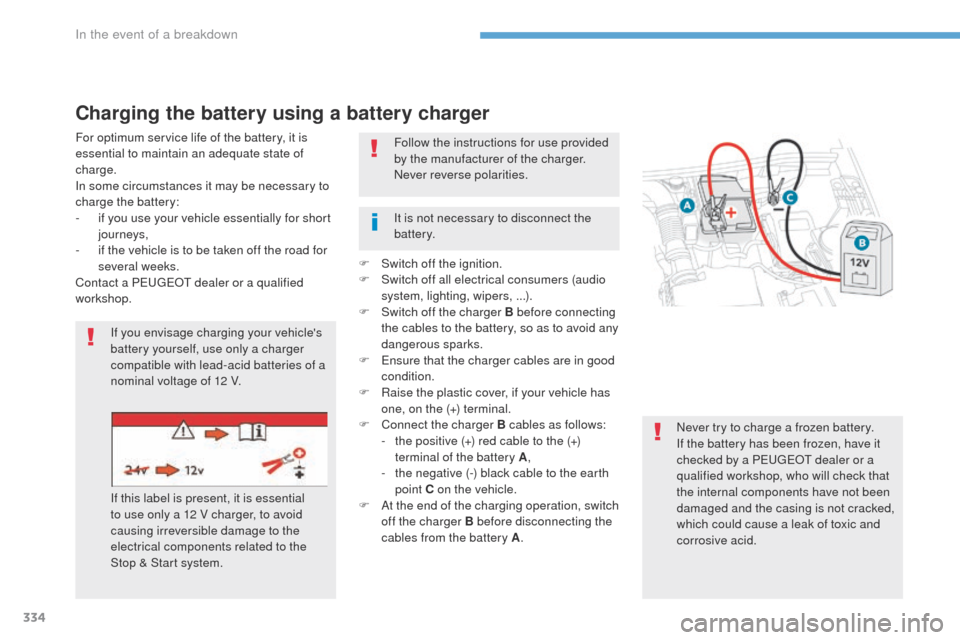 In the event of a breakdown

Charging the battery using a battery charger

For optimum service life of the battery, it is essential to maintain an adequate state of charge.
In some circumstances it may be necessary to charge the battery:
- if you use your vehicle essentially for short journeys,
- if the vehicle is to be taken off the road for several weeks.
Contact a PEUGEOT dealer or a qualified workshop.

If you envisage charging your vehicle's battery yourself, use only a charger compatible with lead-acid batteries of a nominal voltage of 12 V.

24v 12v

If this label is present, it is essential to use only a 12 V charger, to avoid causing irreversible damage to the electrical components related to the Stop & Start system.

Follow the instructions for use provided by the manufacturer of the charger.
Never reverse polarities.

It is not necessary to disconnect the battery.

Switch off the ignition.
Switch off all electrical consumers (audio system, lighting, wipers, ...).
Switch off the charger B before connecting the cables to the battery, so as to avoid any dangerous sparks.
Ensure that the charger cables are in good condition.
Raise the plastic cover, if your vehicle has one, on the (+) terminal.
Connect the charger B cables as follows:
- the positive (+) red cable to the (+) terminal of the battery A,
- the negative (-) black cable to the earth point C on the vehicle.
At the end of the charging operation, switch off the charger B before disconnecting the cables from the battery A.

A
C
B
12V

Never try to charge a frozen battery.
If the battery has been frozen, have it checked by a PEUGEOT dealer or a qualified workshop, who will check that the internal components have not been damaged and the casing is not cracked, which could cause a leak of toxic and corrosive acid.

334

carmanualsonline.info